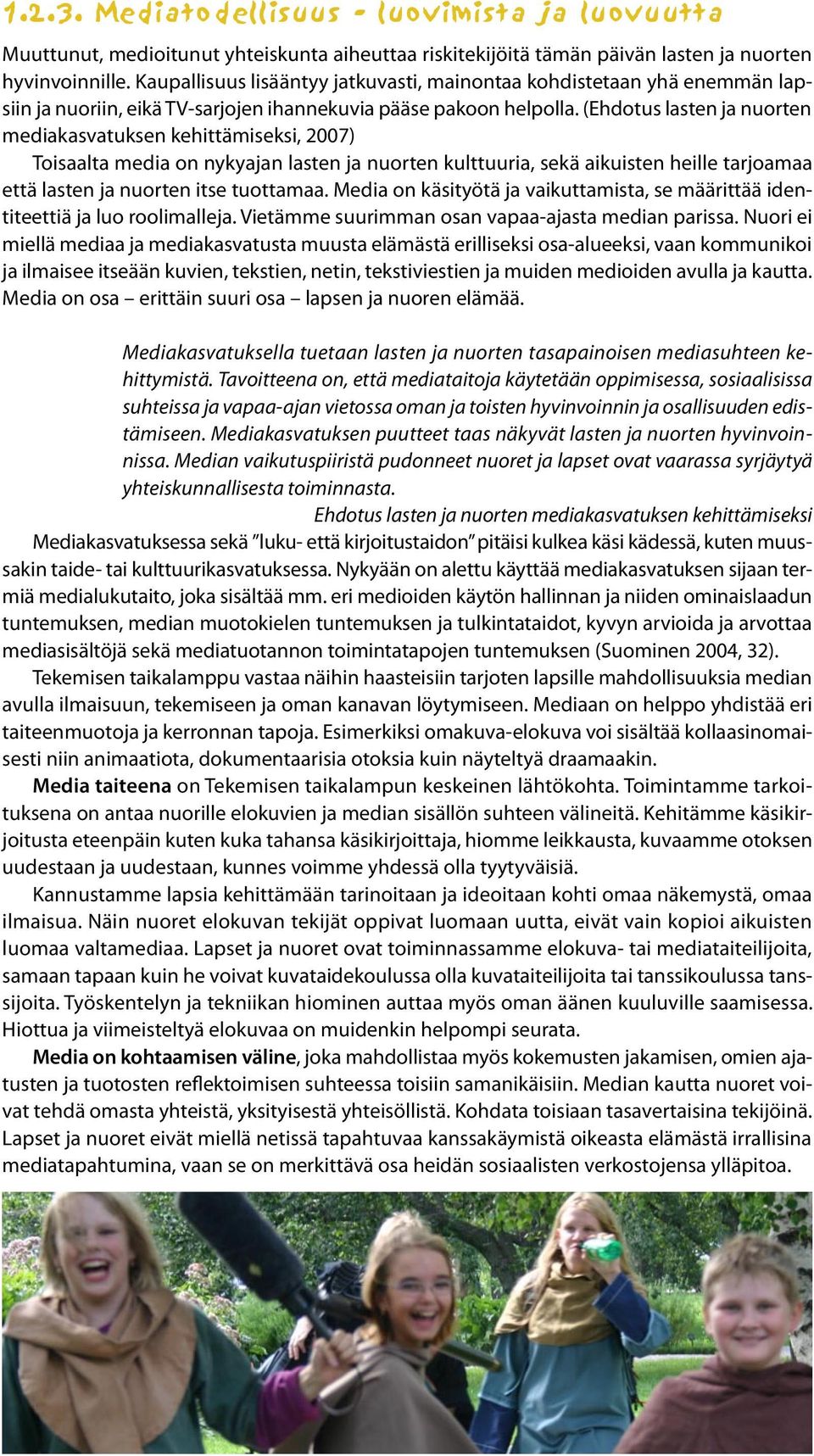 1.2.3. Mediatodellisuus - luovimista ja luovuutta

Muuttunut, medioitunut yhteiskunta aiheuttaa riskitekijöitä tämän päivän lasten ja nuorten hyvinvoinnille. Kaupallisuus lisääntyy jatkuvasti, mainontaa kohdistetaan yhä enemmän lapsiin ja nuoriin, eikä TV-sarjojen ihannekuvia pääse pakoon helpolla. (Ehdotus lasten ja nuorten mediakasvatuksen kehittämiseksi, 2007)

Toisaalta media on nykyajan lasten ja nuorten kulttuuria, sekä aikuisten heille tarjoamaa että lasten ja nuorten itse tuottamaa. Media on käsityötä ja vaikuttamista, se määrittää identiteettiä ja luo roolimalleja. Vietämme suurimman osan vapaa-ajasta median parissa. Nuori ei miellä mediaa ja mediakasvatusta muusta elämästä erilliseksi osa-alueeksi, vaan kommunikoi ja ilmaisee itseään kuvien, tekstien, netin, tekstiviestien ja muiden medioiden avulla ja kautta. Media on osa – erittäin suuri osa – lapsen ja nuoren elämää.

Mediakasvatuksella tuetaan lasten ja nuorten tasapainoisen mediasuhteen kehittymistä. Tavoitteena on, että mediataitoja käytetään oppimisessa, sosiaalisissa suhteissa ja vapaa-ajan vietossa oman ja toisten hyvinvoinnin ja osallisuuden edistämiseen. Mediakasvatuksen puutteet taas näkyvät lasten ja nuorten hyvinvoinnissa. Median vaikutuspiiristä pudonneet nuoret ja lapset ovat vaarassa syrjäytyä yhteiskunnallisesta toiminnasta.

Ehdotus lasten ja nuorten mediakasvatuksen kehittämiseksi

Mediakasvatuksessa sekä ”luku- että kirjoitustaidon” pitäisi kulkea käsi kädessä, kuten muussakin taide- tai kulttuurikasvatuksessa. Nykyään on alettu käyttää mediakasvatuksen sijaan termiä medialukutaito, joka sisältää mm. eri medioiden käytön hallinnan ja niiden ominaislaadun tuntemuksen, median muotokielen tuntemuksen ja tulkintataidot, kyvyn arvioida ja arvottaa mediasisältöjä sekä mediatuotannon toimintatapojen tuntemuksen (Suominen 2004, 32).

Tekemisen taikalamppu vastaa näihin haasteisiin tarjoten lapsille mahdollisuuksia median avulla ilmaisuun, tekemiseen ja oman kanavan löytymiseen. Mediaan on helppo yhdistää eri taiteenmuotoja ja kerronnan tapoja. Esimerkiksi omakuva-elokuva voi sisältää kollaasinomaisesti niin animaatiota, dokumentaarisia otoksia kuin näyteltyä draamaakin.

Media taiteena on Tekemisen taikalampun keskeinen lähtökohta. Toimintamme tarkoituksena on antaa nuorille elokuvien ja median sisällön suhteen välineitä. Kehitämme käsikirjoitusta eteenpäin kuten kuka tahansa käsikirjoittaja, hiomme leikkausta, kuvaamme otoksen uudestaan ja uudestaan, kunnes voimme yhdessä olla tyytyväisiä.

Kannustamme lapsia kehittämään tarinoitaan ja ideoitaan kohti omaa näkemystä, omaa ilmaisua. Näin nuoret elokuvan tekijät oppivat luomaan uutta, eivät vain kopioi aikuisten luomaa valtamediaa. Lapset ja nuoret ovat toiminnassamme elokuva- tai mediataiteilijoita, samaan tapaan kuin he voivat kuvataidekoulussa olla kuvataiteilijoita tai tanssikoulussa tanssijoita. Työskentelyn ja tekniikan hiominen auttaa myös oman äänen kuuluville saamisessa. Hiottua ja viimeisteltyä elokuvaa on muidenkin helpompi seurata.

Media on kohtaamisen väline, joka mahdollistaa myös kokemusten jakamisen, omien ajatusten ja tuotosten reflektoimisen suhteessa toisiin samanikäisiin. Median kautta nuoret voivat tehdä omasta yhteistä, yksityisestä yhteisöllistä. Kohdata toisiaan tasavertaisina tekijöinä. Lapset ja nuoret eivät miellä netissä tapahtuvaa kanssakäymistä oikeasta elämästä irrallisina mediatapahtumina, vaan se on merkittävä osa heidän sosiaalisten verkostojensa ylläpitoa.